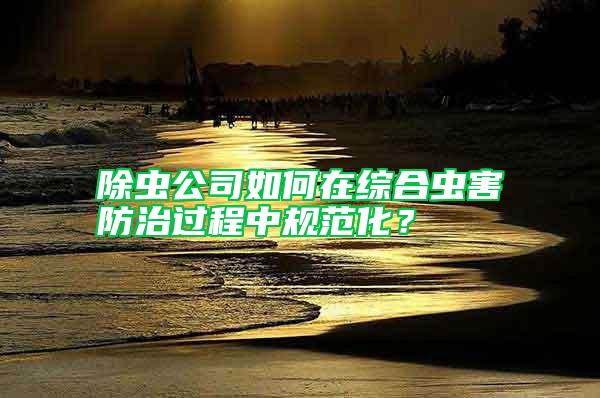 除虫公司如何在综合虫害防治过程中规范化？